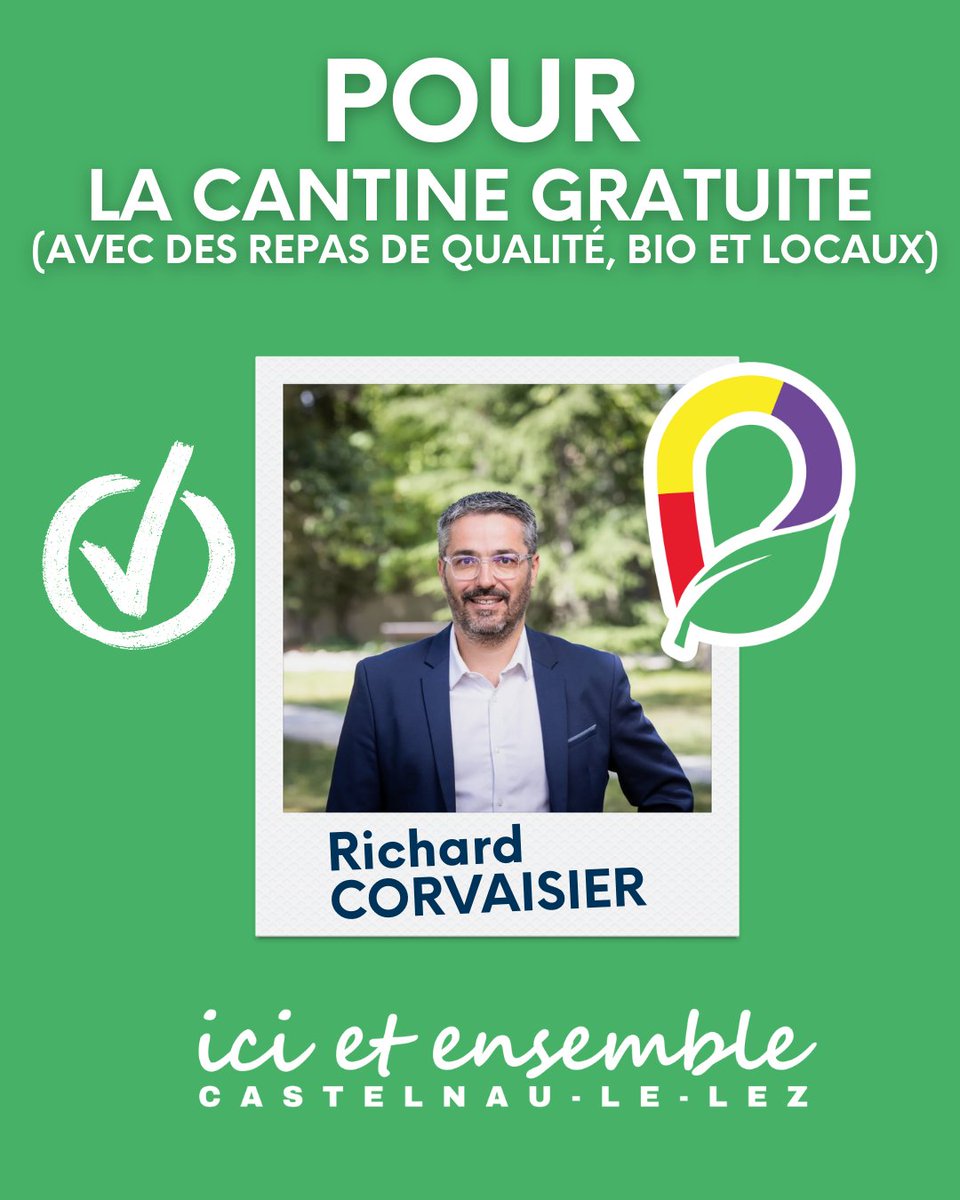 POUR
LA CANTINE GRATUITE
(AVEC DES REPAS DE QUALITÉ, BIO ET LOCAUX)

Richard
CORVAISIER

ici et ensemble
CASTELNAU-LE-LEZ